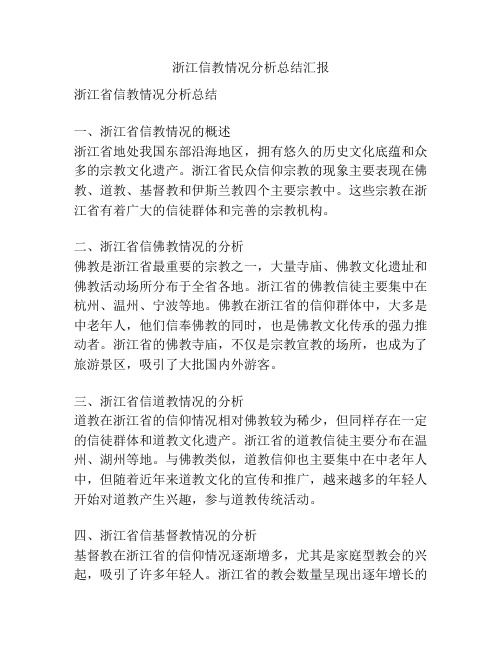 浙江信教情况分析总结汇报

浙江省信教情况分析总结

一、浙江省信教情况的概述
浙江省地处我国东部沿海地区，拥有悠久的历史文化底蕴和众多的宗教文化遗产。浙江省民众信仰宗教的现象主要表现在佛教、道教、基督教和伊斯兰教四个主要宗教中。这些宗教在浙江省有着广大的信徒群体和完善的宗教机构。

二、浙江省信佛教情况的分析
佛教是浙江省最重要的宗教之一，大量寺庙、佛教文化遗址和佛教活动场所分布于全省各地。浙江省的佛教信徒主要集中在杭州、温州、宁波等地。佛教在浙江省的信仰群体中，大多是中老年人，他们信奉佛教的同时，也是佛教文化传承的强力推动者。浙江省的佛教寺庙，不仅是宗教宣教的场所，也成为了旅游景区，吸引了大批国内外游客。

三、浙江省信道教情况的分析
道教在浙江省的信仰情况相对佛教较为稀少，但同样存在一定的信徒群体和道教文化遗产。浙江省的道教信徒主要分布在温州、湖州等地。与佛教类似，道教信仰也主要集中在中老年人中，但随着近年来道教文化的宣传和推广，越来越多的年轻人开始对道教产生兴趣，参与道教传统活动。

四、浙江省信基督教情况的分析
基督教在浙江省的信仰情况逐渐增多，尤其是家庭型教会的兴起，吸引了许多年轻人。浙江省的教会数量呈现出逐年增长的